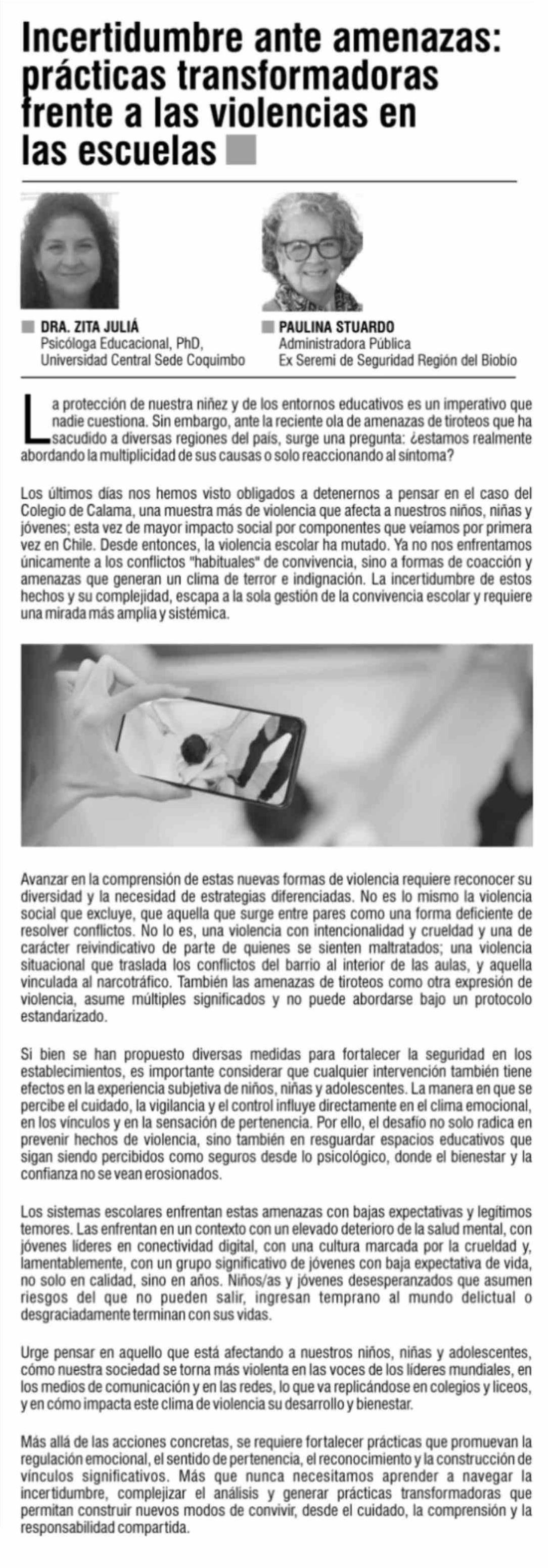 Incertidumbre ante amenazas: prácticas transformadoras frente a las violencias en las escuelas

DRA. ZITA JULIÁ
Psicóloga Educacional, PhD,
Universidad Central Sede Coquimbo

PAULINA STUARDO
Administradora Pública
Ex Seremi de Seguridad Región del Biobío

La protección de nuestra niñez y de los entornos educativos es un imperativo que nadie cuestiona. Sin embargo, ante la reciente ola de amenazas de tiroteos que ha sacudido a diversas regiones del país, surge una pregunta: ¿estamos realmente abordando la multiplicidad de sus causas o solo reaccionando al síntoma?

Los últimos días nos hemos visto obligados a detenernos a pensar en el caso del Colegio de Calama, una muestra más de violencia que afecta a nuestros niños, niñas y jóvenes; esta vez de mayor impacto social por componentes que veíamos por primera vez en Chile. Desde entonces, la violencia escolar ha mutado. Ya no nos enfrentamos únicamente a los conflictos "habituales" de convivencia, sino a formas de coacción y amenazas que generan un clima de terror e indignación. La incertidumbre de estos hechos y su complejidad, escapa a la sola gestión de la convivencia escolar y requiere una mirada más amplia y sistémica.

Avanzar en la comprensión de estas nuevas formas de violencia requiere reconocer su diversidad y la necesidad de estrategias diferenciadas. No es lo mismo la violencia social que excluye, que aquella que surge entre pares como una forma deficiente de resolver conflictos. No lo es, una violencia con intencionalidad y crueldad y una de carácter reivindicativo de parte de quienes se sienten maltratados; una violencia situacional que traslada los conflictos del barrio al interior de las aulas, y aquella vinculada al narcotráfico. También las amenazas de tiroteos como otra expresión de violencia, asume múltiples significados y no puede abordarse bajo un protocolo estandarizado.

Si bien se han propuesto diversas medidas para fortalecer la seguridad en los establecimientos, es importante considerar que cualquier intervención también tiene efectos en la experiencia subjetiva de niños, niñas y adolescentes. La manera en que se percibe el cuidado, la vigilancia y el control influye directamente en el clima emocional, en los vínculos y en la sensación de pertenencia. Por ello, el desafío no solo radica en prevenir hechos de violencia, sino también en resguardar espacios educativos que sigan siendo percibidos como seguros desde lo psicológico, donde el bienestar y la confianza no se vean erosionados.

Los sistemas escolares enfrentan estas amenazas con bajas expectativas y legítimos temores. Las enfrentan en un contexto con un elevado deterioro de la salud mental, con jóvenes líderes en conectividad digital, con una cultura marcada por la crueldad y, lamentablemente, con un grupo significativo de jóvenes con baja expectativa de vida, no solo en calidad, sino en años. Niños/as y jóvenes desesperanzados que asumen riesgos del que no pueden salir, ingresan temprano al mundo delictual o desgraciadamente terminan con sus vidas.

Urge pensar en aquello que está afectando a nuestros niños, niñas y adolescentes, cómo nuestra sociedad se torna más violenta en las voces de los líderes mundiales, en los medios de comunicación y en las redes, lo que va replicándose en colegios y liceos, y en cómo impacta este clima de violencia su desarrollo y bienestar.

Más allá de las acciones concretas, se requiere fortalecer prácticas que promuevan la regulación emocional, el sentido de pertenencia, el reconocimiento y la construcción de vínculos significativos. Más que nunca necesitamos aprender a navegar la incertidumbre, complejizar el análisis y generar prácticas transformadoras que permitan construir nuevos modos de convivir, desde el cuidado, la comprensión y la responsabilidad compartida.